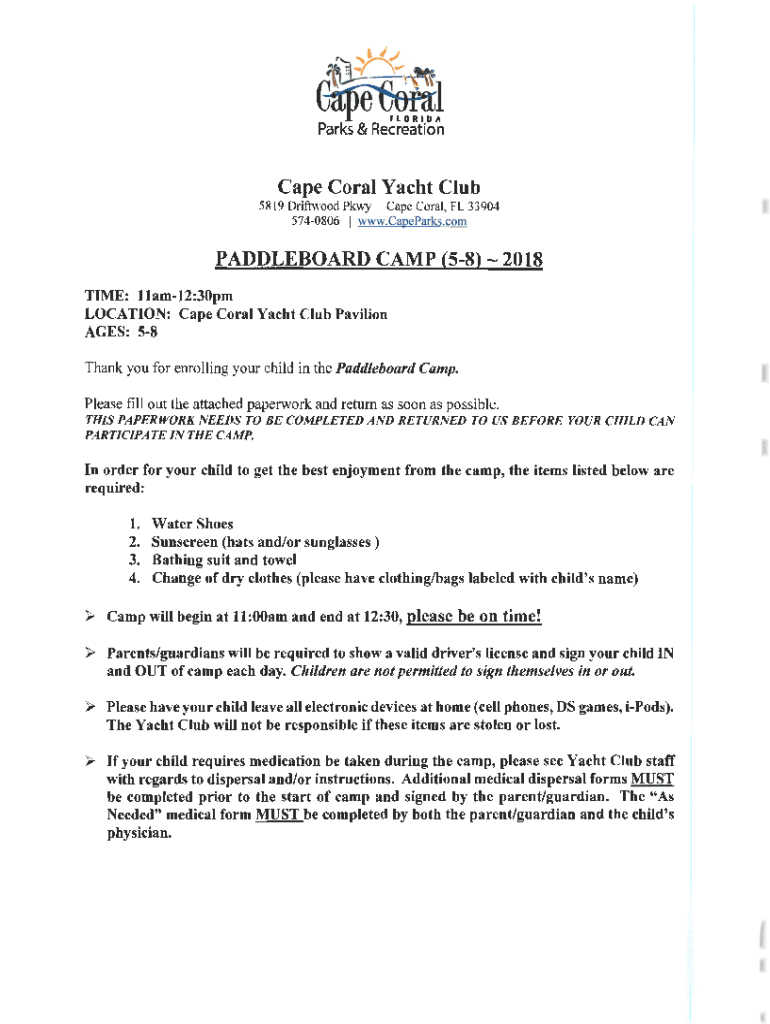 Cape Coral
FLORIDA
Parks & Recreation

Cape Coral Yacht Club
5819 Driftwood Pkwy Cape Coral, FL 33904
574-0806 | www.CapeParks.com

PADDLEBOARD CAMP (5-8) ~ 2018

TIME: 11am-12:30pm
LOCATION: Cape Coral Yacht Club Pavilion
AGES: 5-8

Thank you for enrolling your child in the Paddleboard Camp.

Please fill out the attached paperwork and return as soon as possible.
THIS PAPERWORK NEEDS TO BE COMPLETED AND RETURNED TO US BEFORE YOUR CHILD CAN PARTICIPATE IN THE CAMP.

In order for your child to get the best enjoyment from the camp, the items listed below are required:

1. Water Shoes
2. Sunscreen (hats and/or sunglasses )
3. Bathing suit and towel
4. Change of dry clothes (please have clothing/bags labeled with child's name)

➢ Camp will begin at 11:00am and end at 12:30, please be on time!

➢ Parents/guardians will be required to show a valid driver's license and sign your child IN and OUT of camp each day. Children are not permitted to sign themselves in or out.

➢ Please have your child leave all electronic devices at home (cell phones, DS games, i-Pods). The Yacht Club will not be responsible if these items are stolen or lost.

➢ If your child requires medication be taken during the camp, please see Yacht Club staff with regards to dispersal and/or instructions. Additional medical dispersal forms MUST be completed prior to the start of camp and signed by the parent/guardian. The "As Needed" medical form MUST be completed by both the parent/guardian and the child's physician.